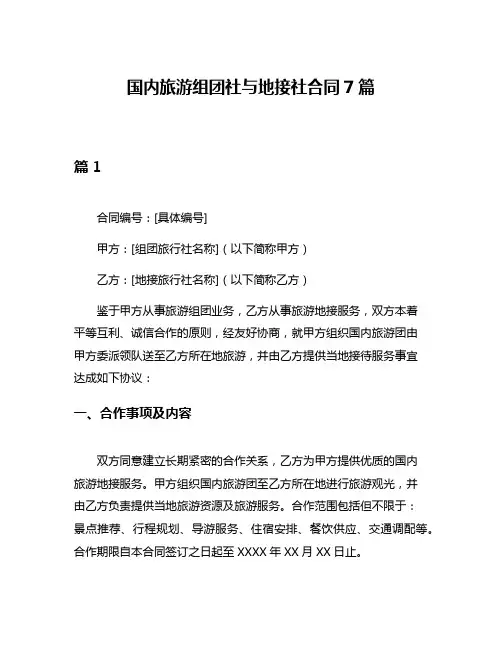 国内旅游组团社与地接社合同 7 篇

篇 1

合同编号：[具体编号]

甲方：[组团旅行社名称]（以下简称甲方）

乙方：[地接旅行社名称]（以下简称乙方）

鉴于甲方从事旅游组团业务，乙方从事旅游地接服务，双方本着平等互利、诚信合作的原则，经友好协商，就甲方组织国内旅游团由甲方委派领队送至乙方所在地旅游，并由乙方提供当地接待服务事宜达成如下协议：

一、合作事项及内容

双方同意建立长期紧密的合作关系，乙方为甲方提供优质的国内旅游地接服务。甲方组织国内旅游团至乙方所在地进行旅游观光，并由乙方负责提供当地旅游资源及旅游服务。合作范围包括但不限于：景点推荐、行程规划、导游服务、住宿安排、餐饮供应、交通调配等。合作期限自本合同签订之日起至 XXXX 年 XX 月 XX 日止。